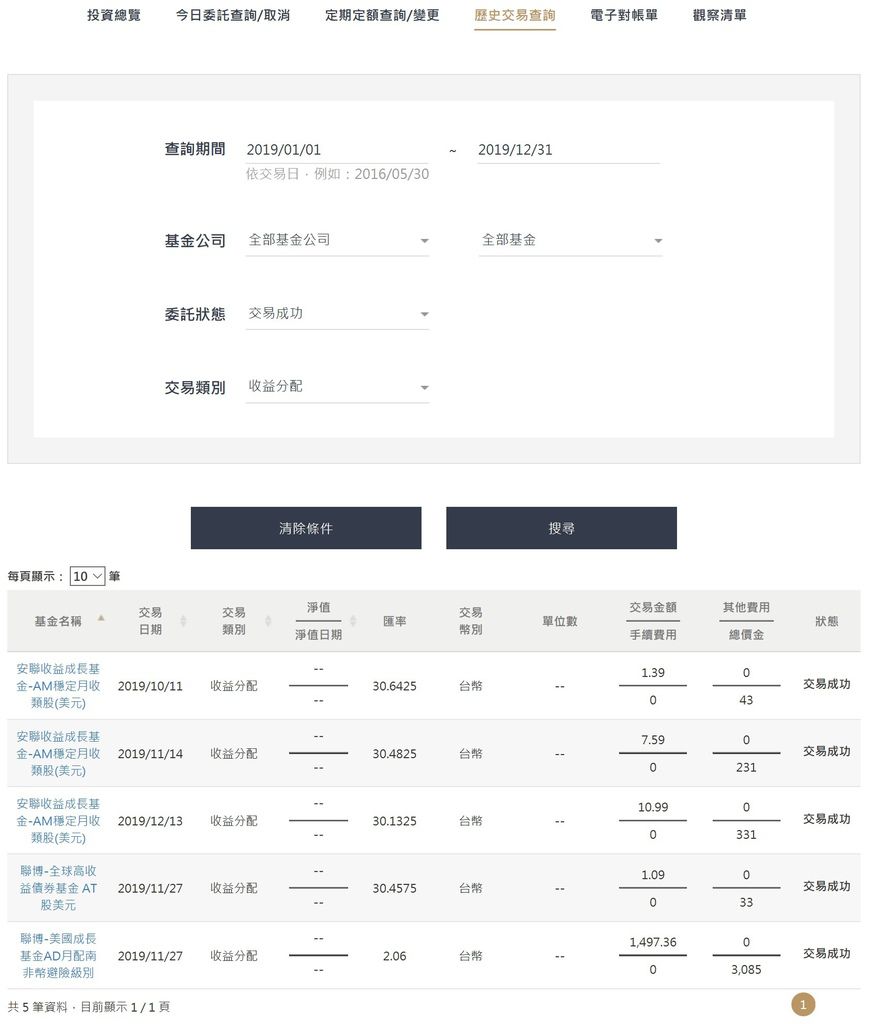 投資總覽　今日委託查詢/取消　定期定額查詢/變更　歷史交易查詢　電子對帳單　觀察清單

查詢期間 2019/01/01 ~ 2019/12/31
依交易日，例如：2016/05/30

基金公司 全部基金公司 全部基金

委託狀態 交易成功

交易類別 收益分配

清除條件　搜尋

每頁顯示： 10 筆

| 基金名稱 | 交易日期 | 交易類別 | 淨值 / 淨值日期 | 匯率 | 交易幣別 | 單位數 | 交易金額 / 手續費用 | 其他費用 / 總價金 | 狀態 |
|---|---|---|---|---|---|---|---|---|---|
| 安聯收益成長基金-AM穩定月收類股(美元) | 2019/10/11 | 收益分配 | -- / -- | 30.6425 | 台幣 | -- | 1.39 / 0 | 0 / 43 | 交易成功 |
| 安聯收益成長基金-AM穩定月收類股(美元) | 2019/11/14 | 收益分配 | -- / -- | 30.4825 | 台幣 | -- | 7.59 / 0 | 0 / 231 | 交易成功 |
| 安聯收益成長基金-AM穩定月收類股(美元) | 2019/12/13 | 收益分配 | -- / -- | 30.1325 | 台幣 | -- | 10.99 / 0 | 0 / 331 | 交易成功 |
| 聯博-全球高收益債券基金 AT股美元 | 2019/11/27 | 收益分配 | -- / -- | 30.4575 | 台幣 | -- | 1.09 / 0 | 0 / 33 | 交易成功 |
| 聯博-美國成長基金AD月配南非幣避險級別 | 2019/11/27 | 收益分配 | -- / -- | 2.06 | 台幣 | -- | 1,497.36 / 0 | 0 / 3,085 | 交易成功 |

共 5 筆資料，目前顯示 1 / 1 頁

1